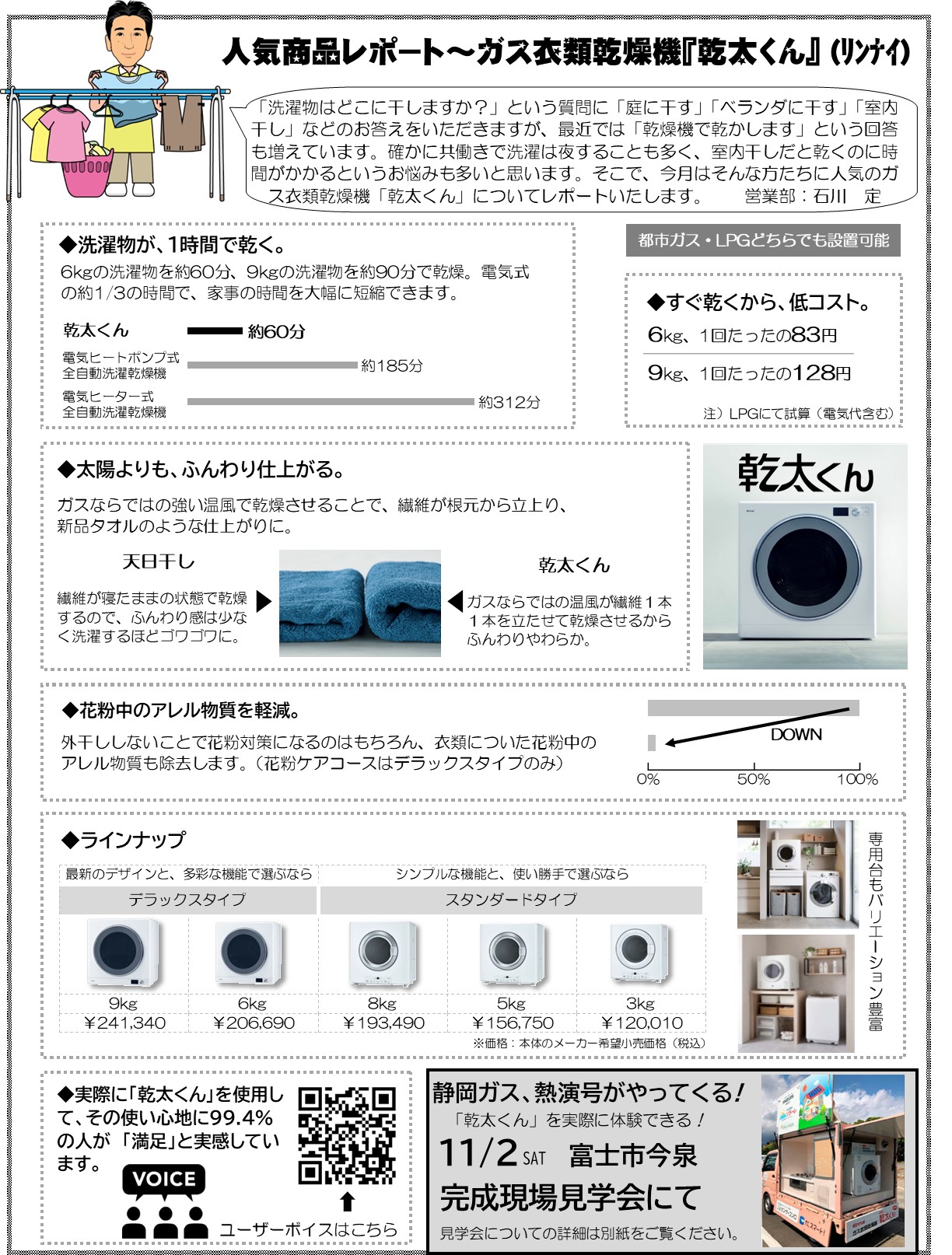 人気商品レポート～ガス衣類乾燥機『乾太くん』(リンナイ)

「洗濯物はどこに干しますか？」という質問に「庭に干す」「ベランダに干す」「室内干し」などのお答えをいただきますが、最近では「乾燥機で乾かします」という回答も増えています。確かに共働きで洗濯は夜することも多く、室内干しだと乾くのに時間がかかるというお悩みも多いと思います。そこで、今月はそんな方たちに人気のガス衣類乾燥機「乾太くん」についてレポートいたします。　営業部：石川　定

◆洗濯物が、1時間で乾く。
6kgの洗濯物を約60分、9kgの洗濯物を約90分で乾燥。電気式の約1/3の時間で、家事の時間を大幅に短縮できます。

乾太くん 約60分
電気ヒートポンプ式 全自動洗濯乾燥機 約185分
電気ヒーター式 全自動洗濯乾燥機 約312分

都市ガス・LPGどちらでも設置可能

◆すぐ乾くから、低コスト。
6kg、1回たったの83円
9kg、1回たったの128円
注）LPGにて試算（電気代含む）

◆太陽よりも、ふんわり仕上がる。
ガスならではの強い温風で乾燥させることで、繊維が根元から立上り、新品タオルのような仕上がりに。

天日干し
繊維が寝たままの状態で乾燥するので、ふんわり感は少なく洗濯するほどゴワゴワに。

乾太くん
ガスならではの温風が繊維１本１本を立たせて乾燥させるからふんわりやわらか。

乾太くん

◆花粉中のアレル物質を軽減。
外干ししないことで花粉対策になるのはもちろん、衣類についた花粉中のアレル物質も除去します。（花粉ケアコースはデラックスタイプのみ）

DOWN
0%　50%　100%

◆ラインナップ

| 最新のデザインと、多彩な機能で選ぶなら | | シンプルな機能と、使い勝手で選ぶなら | | |
|---|---|---|---|---|
| デラックスタイプ | | スタンダードタイプ | | |
| 9kg | 6kg | 8kg | 5kg | 3kg |
| ￥241,340 | ￥206,690 | ￥193,490 | ￥156,750 | ￥120,010 |

※価格：本体のメーカー希望小売価格（税込）

専用台もバリエーション豊富

◆実際に「乾太くん」を使用して、その使い心地に99.4%の人が「満足」と実感しています。
VOICE
ユーザーボイスはこちら

静岡ガス、熱演号がやってくる！
「乾太くん」を実際に体験できる！
11/2 SAT　富士市今泉
完成現場見学会にて
見学会についての詳細は別紙をご覧ください。